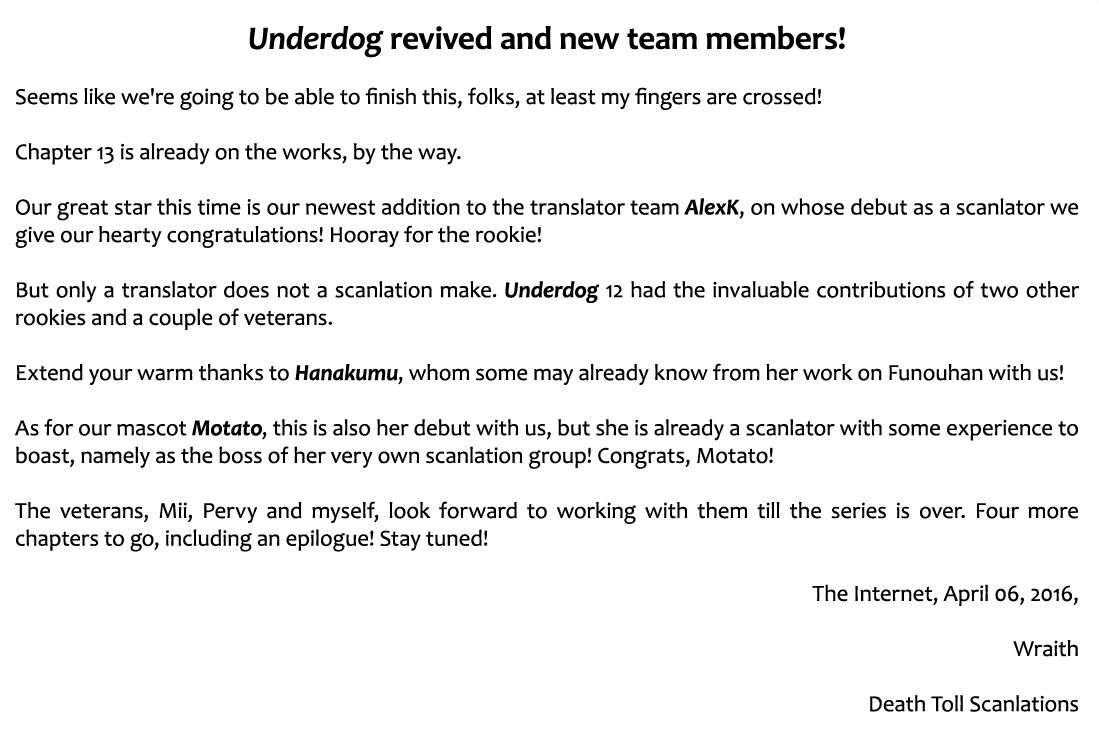 Underdog revived and new team members!

Seems like we're going to be able to finish this, folks, at least my fingers are crossed!

Chapter 13 is already on the works, by the way.

Our great star this time is our newest addition to the translator team AlexK, on whose debut as a scanlator we give our hearty congratulations! Hooray for the rookie!

But only a translator does not a scanlation make. Underdog 12 had the invaluable contributions of two other rookies and a couple of veterans.

Extend your warm thanks to Hanakumu, whom some may already know from her work on Funouhan with us!

As for our mascot Motato, this is also her debut with us, but she is already a scanlator with some experience to boast, namely as the boss of her very own scanlation group! Congrats, Motato!

The veterans, Mii, Pervy and myself, look forward to working with them till the series is over. Four more chapters to go, including an epilogue! Stay tuned!

The Internet, April 06, 2016,

Wraith

Death Toll Scanlations